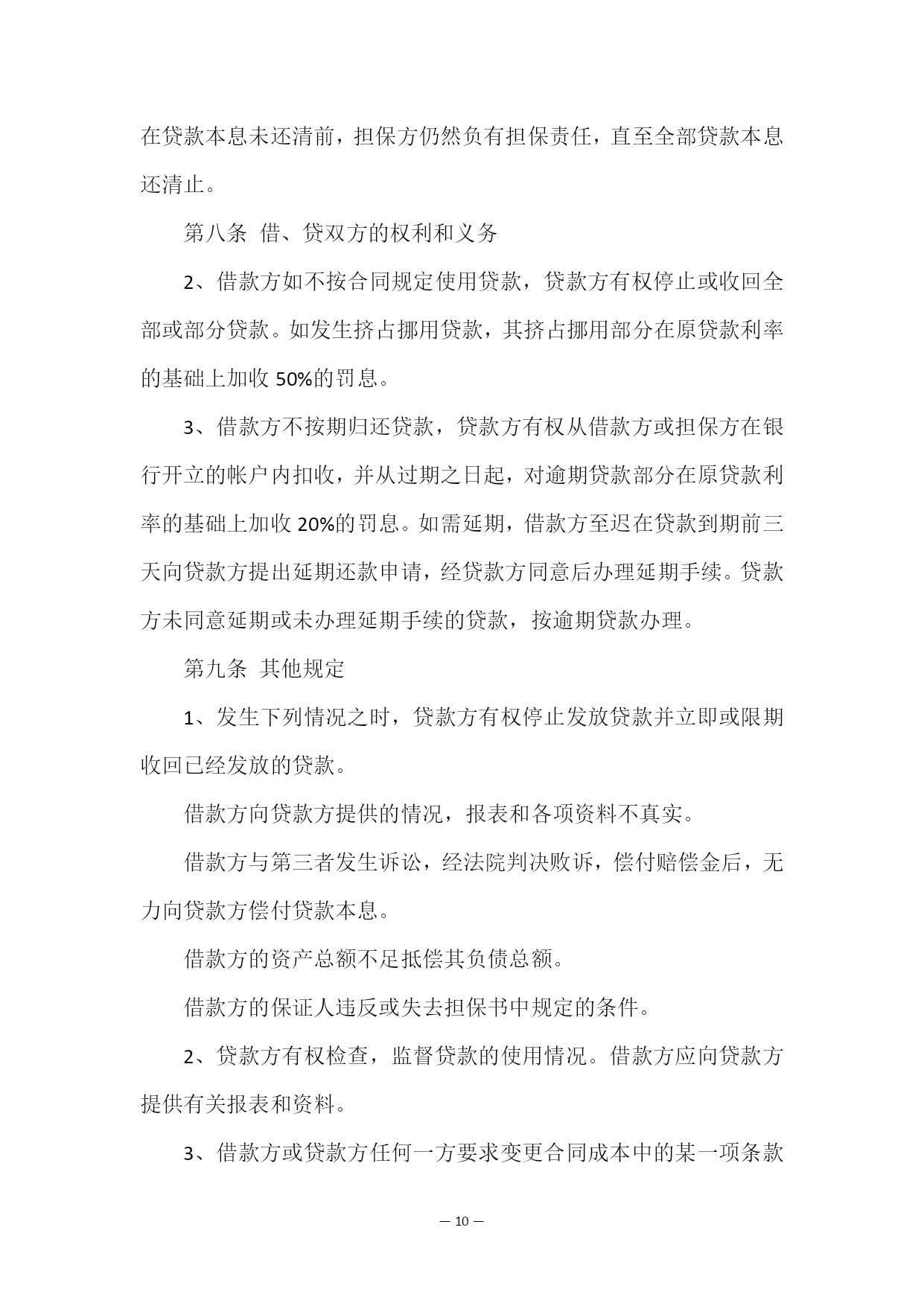 在贷款本息未还清前，担保方仍然负有担保责任，直至全部贷款本息还清止。

第八条 借、贷双方的权利和义务

2、借款方如不按合同规定使用贷款，贷款方有权停止或收回全部或部分贷款。如发生挤占挪用贷款，其挤占挪用部分在原贷款利率的基础上加收 50%的罚息。

3、借款方不按期归还贷款，贷款方有权从借款方或担保方在银行开立的帐户内扣收，并从过期之日起，对逾期贷款部分在原贷款利率的基础上加收 20%的罚息。如需延期，借款方至迟在贷款到期前三天向贷款方提出延期还款申请，经贷款方同意后办理延期手续。贷款方未同意延期或未办理延期手续的贷款，按逾期贷款办理。

第九条 其他规定

1、发生下列情况之时，贷款方有权停止发放贷款并立即或限期收回已经发放的贷款。

借款方向贷款方提供的情况，报表和各项资料不真实。

借款方与第三者发生诉讼，经法院判决败诉，偿付赔偿金后，无力向贷款方偿付贷款本息。

借款方的资产总额不足抵偿其负债总额。

借款方的保证人违反或失去担保书中规定的条件。

2、贷款方有权检查，监督贷款的使用情况。借款方应向贷款方提供有关报表和资料。

3、借款方或贷款方任何一方要求变更合同成本中的某一项条款

— 10 —